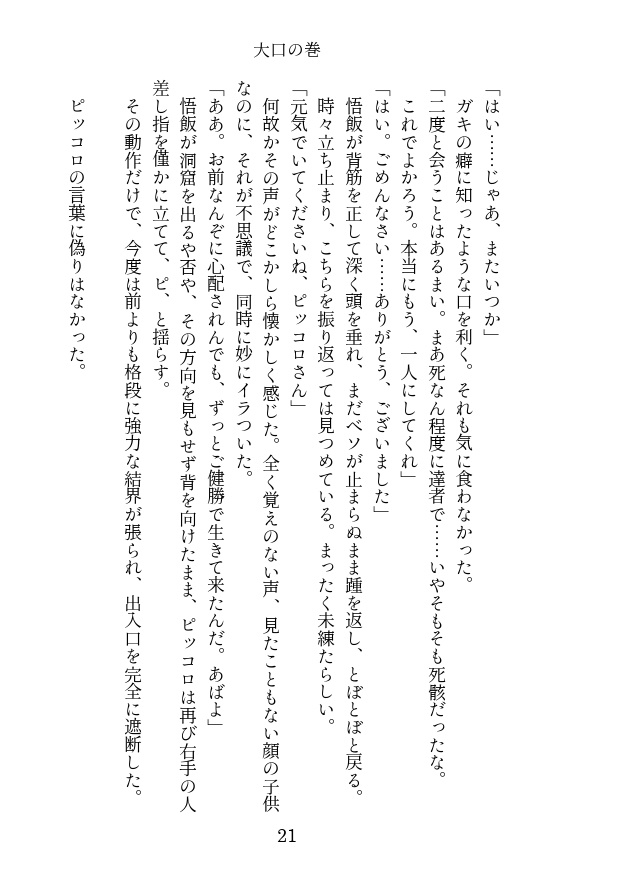 大口の巻

「はい……じゃあ、またいつか」

ガキの癖に知ったような口を利く。それも気に食わなかった。

「二度と会うことはあるまい。まあ死なん程度に達者で……いやそもそも死骸だったな。これでよかろう。本当にもう、一人にしてくれ」

「はい。ごめんなさい……ありがとう、ございました」

悟飯が背筋を正して深く頭を垂れ、まだベソが止まらぬまま踵を返し、とぼとぼと戻る。時々立ち止まり、こちらを振り返っては見つめている。まったく未練たらしい。

「元気でいてくださいね、ピッコロさん」

何故かその声がどこかしら懐かしく感じた。全く覚えのない声、見たこともない顔の子供なのに、それが不思議で、同時に妙にイラついた。

「ああ。お前なんぞに心配されんでも、ずっとご健勝で生きて来たんだ。あばよ」

悟飯が洞窟を出るや否や、その方向を見もせず背を向けたまま、ピッコロは再び右手の人差し指を僅かに立てて、ピ、と揺らす。

その動作だけで、今度は前よりも格段に強力な結界が張られ、出入口を完全に遮断した。

ピッコロの言葉に偽りはなかった。

21